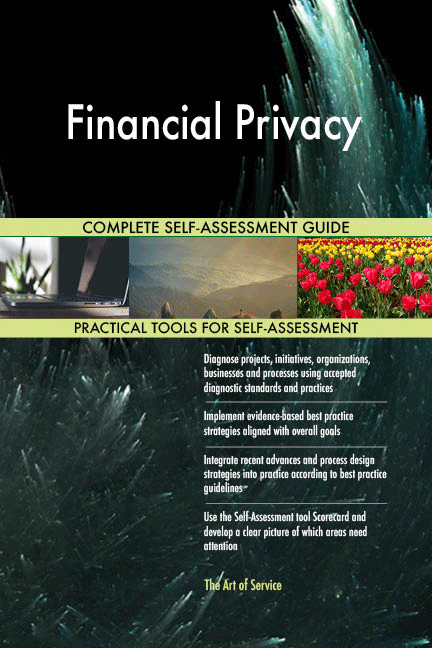 Financial Privacy

COMPLETE SELF-ASSESSMENT GUIDE

PRACTICAL TOOLS FOR SELF-ASSESSMENT

Diagnose projects, initiatives, organizations, businesses and processes using accepted diagnostic standards and practices

Implement evidence-based best practice strategies aligned with overall goals

Integrate recent advances and process design strategies into practice according to best practice guidelines

Use the Self-Assessment tool Scorecard and develop a clear picture of which areas need attention

The Art of Service